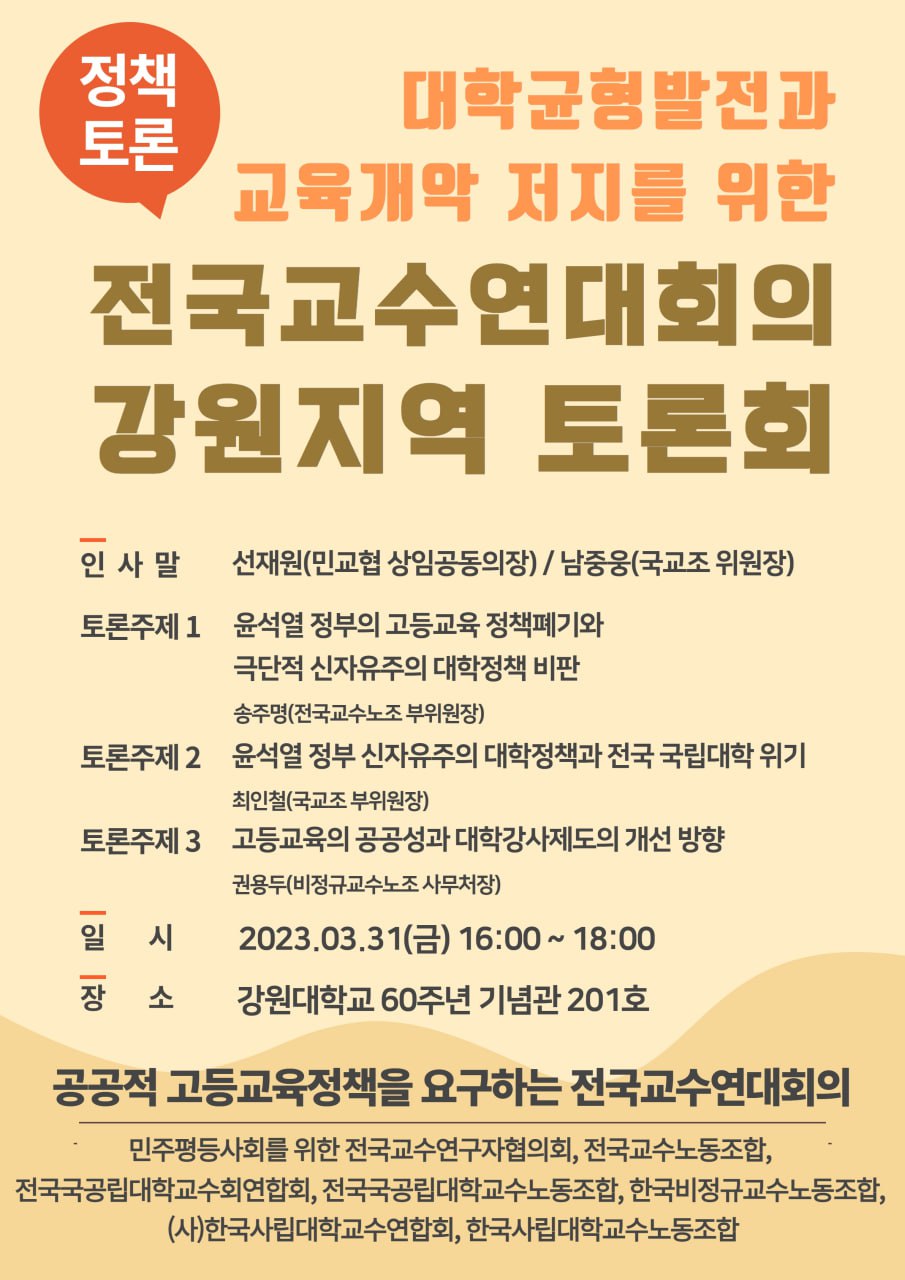 정책
토론

대학균형발전과
교육개악 저지를 위한

전국교수연대회의
강원지역 토론회

인 사 말 선재원(민교협 상임공동의장) / 남중웅(국교조 위원장)

토론주제 1 윤석열 정부의 고등교육 정책폐기와
극단적 신자유주의 대학정책 비판
송주명(전국교수노조 부위원장)

토론주제 2 윤석열 정부 신자유주의 대학정책과 전국 국립대학 위기
최인철(국교조 부위원장)

토론주제 3 고등교육의 공공성과 대학강사제도의 개선 방향
권용두(비정규교수노조 사무처장)

일 시 2023.03.31(금) 16:00 ~ 18:00

장 소 강원대학교 60주년 기념관 201호

공공적 고등교육정책을 요구하는 전국교수연대회의

민주평등사회를 위한 전국교수연구자협의회, 전국교수노동조합,
전국국공립대학교수회연합회, 전국국공립대학교수노동조합, 한국비정규교수노동조합,
(사)한국사립대학교수연합회, 한국사립대학교수노동조합